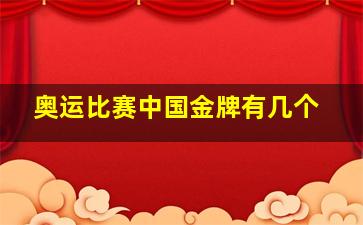 奥运比赛中国金牌有几个